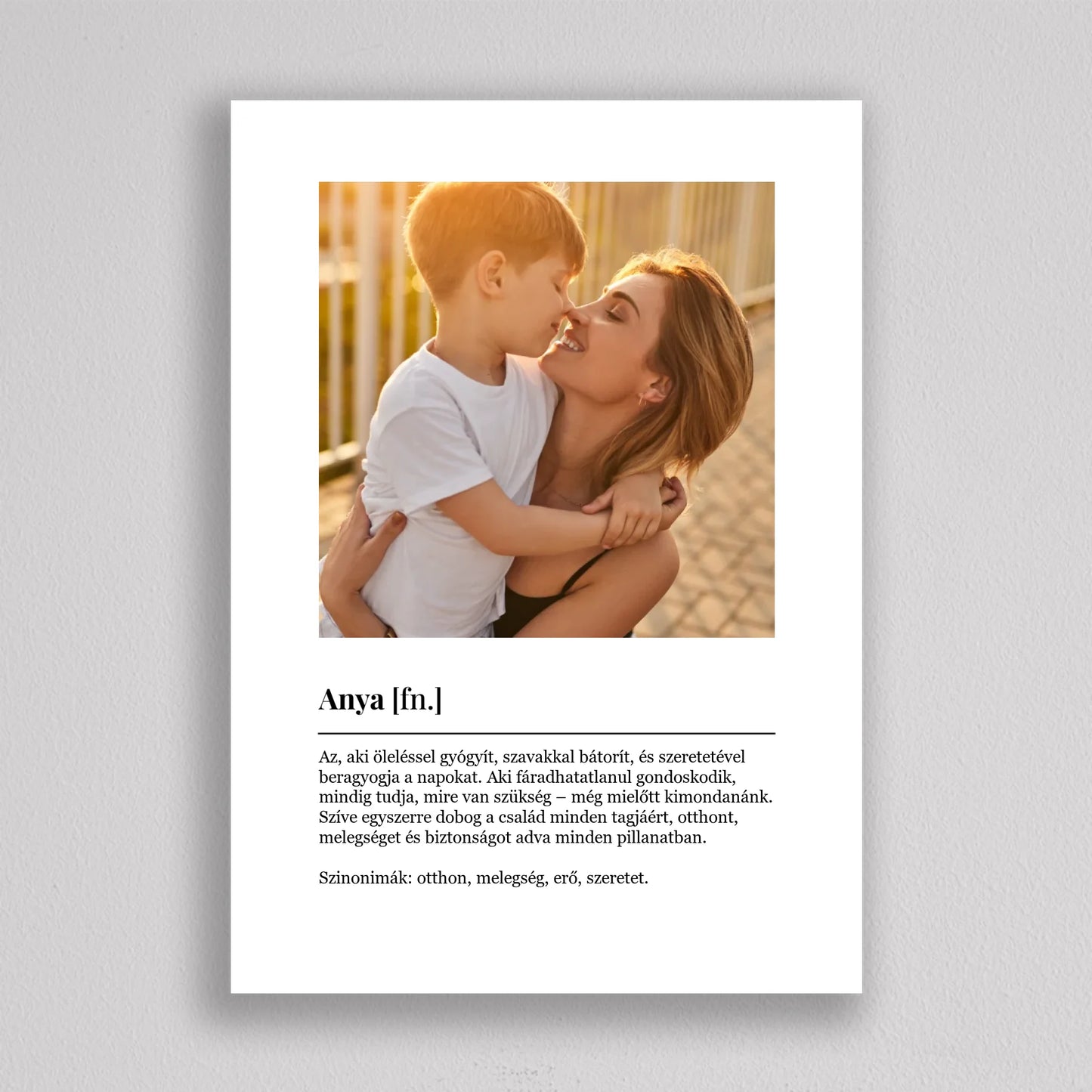 Anya [fn.]

Az, aki öleléssel gyógyít, szavakkal bátorít, és szeretetével beragyogja a napokat. Aki fáradhatatlanul gondoskodik, mindig tudja, mire van szükség – még mielőtt kimondanánk. Szíve egyszerre dobog a család minden tagjáért, otthont, melegséget és biztonságot adva minden pillanatban.

Szinonimák: otthon, melegség, erő, szeretet.